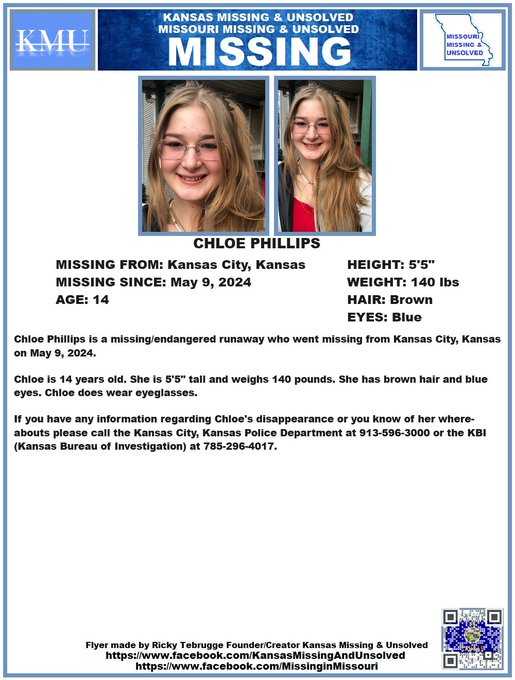 KMU

KANSAS MISSING & UNSOLVED
MISSOURI MISSING & UNSOLVED
MISSING

MISSOURI MISSING & UNSOLVED

CHLOE PHILLIPS

MISSING FROM: Kansas City, Kansas
MISSING SINCE: May 9, 2024
AGE: 14

HEIGHT: 5'5"
WEIGHT: 140 lbs
HAIR: Brown
EYES: Blue

Chloe Phillips is a missing/endangered runaway who went missing from Kansas City, Kansas on May 9, 2024.

Chloe is 14 years old. She is 5'5" tall and weighs 140 pounds. She has brown hair and blue eyes. Chloe does wear eyeglasses.

If you have any information regarding Chloe's disappearance or you know of her whereabouts please call the Kansas City, Kansas Police Department at 913-596-3000 or the KBI (Kansas Bureau of Investigation) at 785-296-4017.

Flyer made by Ricky Tebrugge Founder/Creator Kansas Missing & Unsolved
https://www.facebook.com/KansasMissingAndUnsolved
https://www.facebook.com/MissinginMissouri